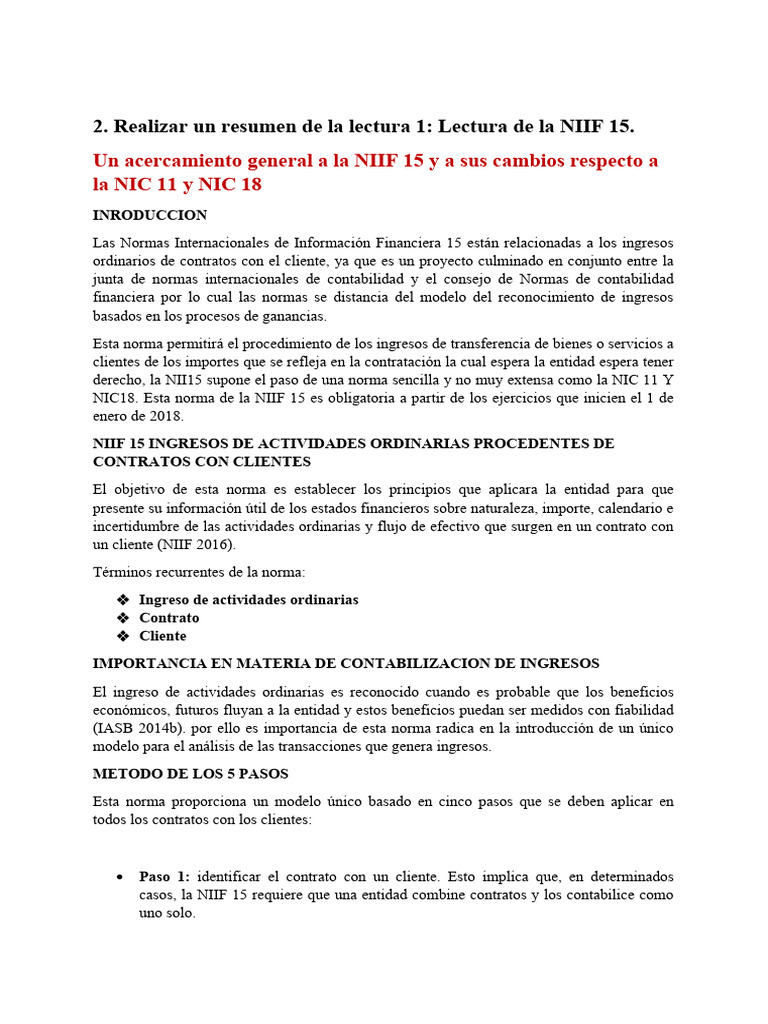 2. Realizar un resumen de la lectura 1: Lectura de la NIIF 15.

Un acercamiento general a la NIIF 15 y a sus cambios respecto a la NIC 11 y NIC 18

INRODUCCION

Las Normas Internacionales de Información Financiera 15 están relacionadas a los ingresos ordinarios de contratos con el cliente, ya que es un proyecto culminado en conjunto entre la junta de normas internacionales de contabilidad y el consejo de Normas de contabilidad financiera por lo cual las normas se distancia del modelo del reconocimiento de ingresos basados en los procesos de ganancias.

Esta norma permitirá el procedimiento de los ingresos de transferencia de bienes o servicios a clientes de los importes que se refleja en la contratación la cual espera la entidad espera tener derecho, la NII15 supone el paso de una norma sencilla y no muy extensa como la NIC 11 Y NIC18. Esta norma de la NIIF 15 es obligatoria a partir de los ejercicios que inicien el 1 de enero de 2018.

NIIF 15 INGRESOS DE ACTIVIDADES ORDINARIAS PROCEDENTES DE CONTRATOS CON CLIENTES

El objetivo de esta norma es establecer los principios que aplicara la entidad para que presente su información útil de los estados financieros sobre naturaleza, importe, calendario e incertidumbre de las actividades ordinarias y flujo de efectivo que surgen en un contrato con un cliente (NIIF 2016).

Términos recurrentes de la norma:

❖ Ingreso de actividades ordinarias
❖ Contrato
❖ Cliente

IMPORTANCIA EN MATERIA DE CONTABILIZACION DE INGRESOS

El ingreso de actividades ordinarias es reconocido cuando es probable que los beneficios económicos, futuros fluyan a la entidad y estos beneficios puedan ser medidos con fiabilidad (IASB 2014b). por ello es importancia de esta norma radica en la introducción de un único modelo para el análisis de las transacciones que genera ingresos.

METODO DE LOS 5 PASOS

Esta norma proporciona un modelo único basado en cinco pasos que se deben aplicar en todos los contratos con los clientes:

• Paso 1: identificar el contrato con un cliente. Esto implica que, en determinados casos, la NIIF 15 requiere que una entidad combine contratos y los contabilice como uno solo.